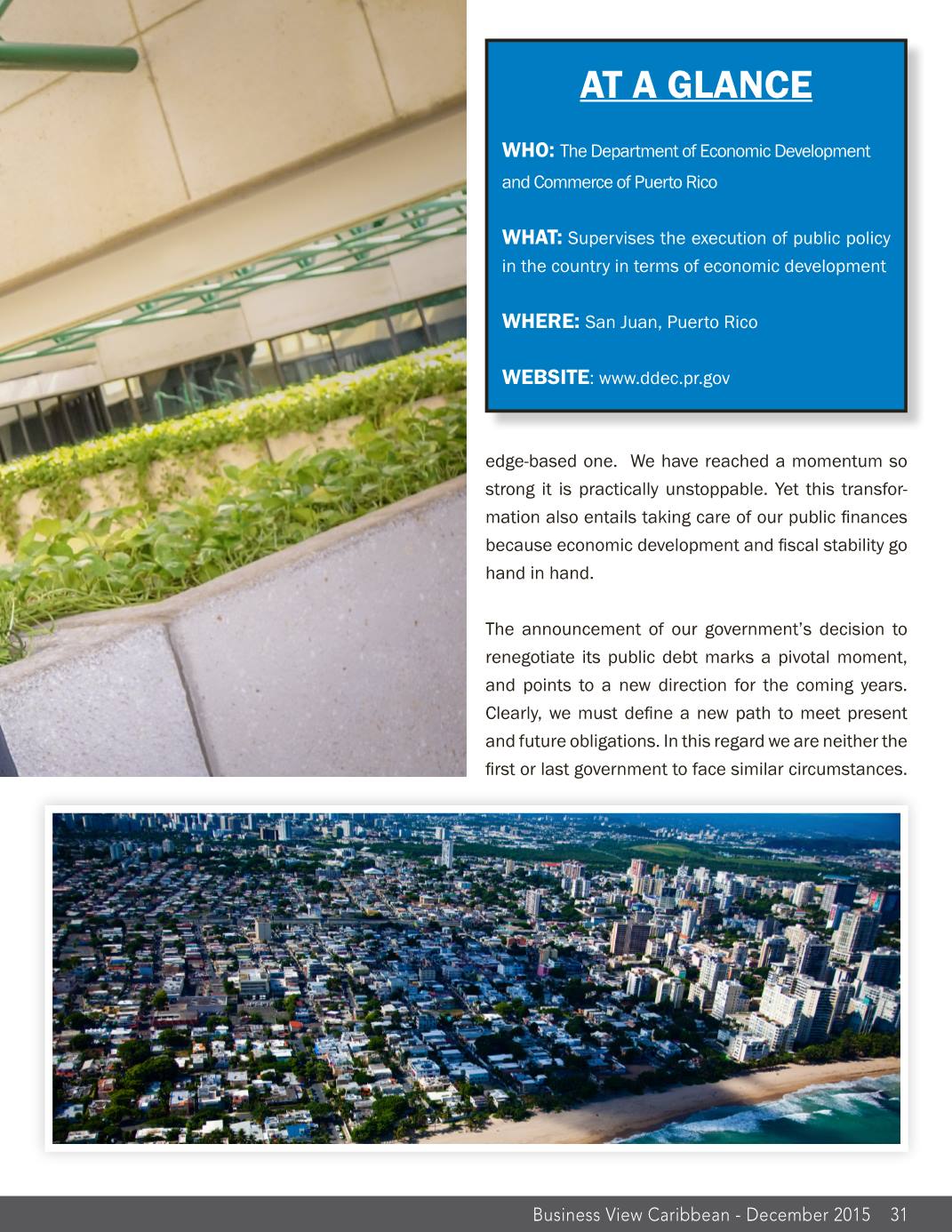 AT A GLANCE

WHO: The Department of Economic Development and Commerce of Puerto Rico

WHAT: Supervises the execution of public policy in the country in terms of economic development

WHERE: San Juan, Puerto Rico

WEBSITE: www.ddec.pr.gov

edge-based one. We have reached a momentum so strong it is practically unstoppable. Yet this transformation also entails taking care of our public finances because economic development and fiscal stability go hand in hand.

The announcement of our government's decision to renegotiate its public debt marks a pivotal moment, and points to a new direction for the coming years. Clearly, we must define a new path to meet present and future obligations. In this regard we are neither the first or last government to face similar circumstances.

Business View Caribbean - December 2015 31